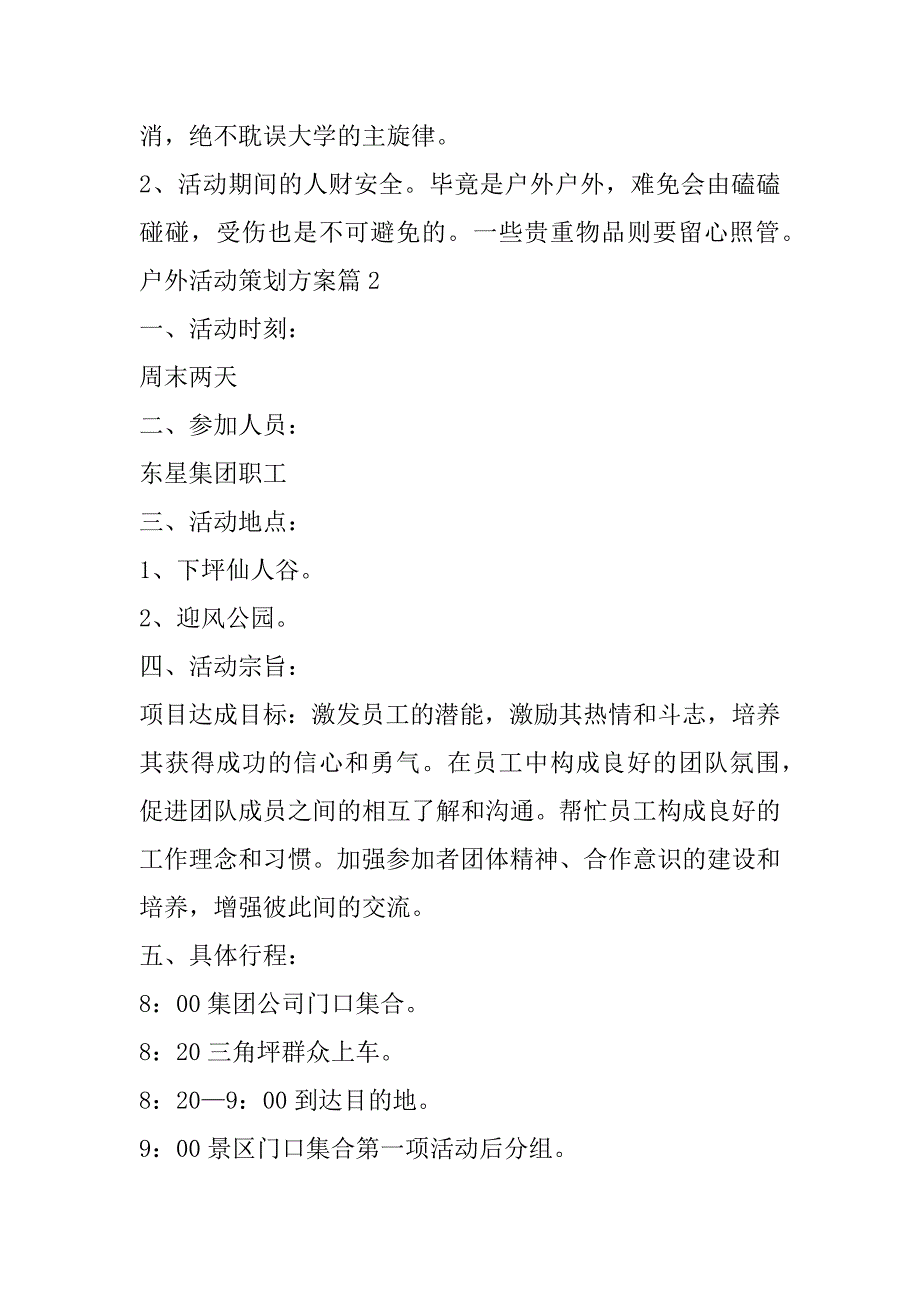 消，绝不耽误大学的主旋律。

2、活动期间的人财安全。毕竟是户外户外，难免会由磕磕碰碰，受伤也是不可避免的。一些贵重物品则要留心照管。

户外活动策划方案篇 2

一、活动时刻：

周末两天

二、参加人员：

东星集团职工

三、活动地点：

1、下坪仙人谷。

2、迎风公园。

四、活动宗旨：

项目达成目标：激发员工的潜能，激励其热情和斗志，培养其获得成功的信心和勇气。在员工中构成良好的团队氛围，促进团队成员之间的相互了解和沟通。帮忙员工构成良好的工作理念和习惯。加强参加者团体精神、合作意识的建设和培养，增强彼此间的交流。

五、具体行程：

8：00 集团公司门口集合。

8：20 三角坪群众上车。

8：20—9：00 到达目的地。

9：00 景区门口集合第一项活动后分组。